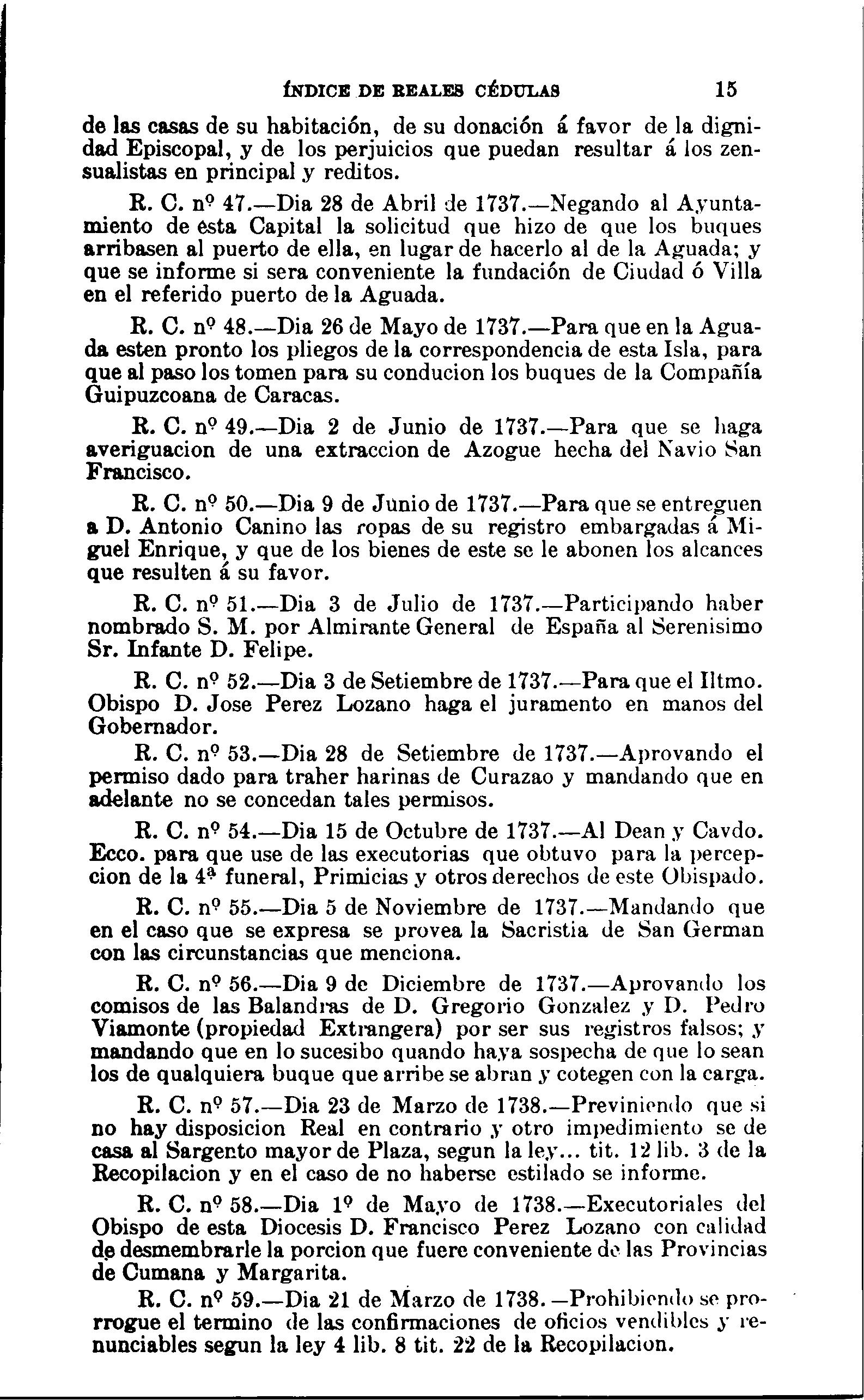 ÍNDICE DE REALES CÉDULAS 15

de las casas de su habitación, de su donación á favor de la dignidad Episcopal, y de los perjuicios que puedan resultar á los zensualistas en principal y reditos.

R. C. nº 47.—Dia 28 de Abril de 1737.—Negando al Ayuntamiento de esta Capital la solicitud que hizo de que los buques arribasen al puerto de ella, en lugar de hacerlo al de la Aguada; y que se informe si sera conveniente la fundación de Ciudad ó Villa en el referido puerto de la Aguada.

R. C. nº 48.—Dia 26 de Mayo de 1737.—Para que en la Aguada esten pronto los pliegos de la correspondencia de esta Isla, para que al paso los tomen para su conducion los buques de la Compañía Guipuzcoana de Caracas.

R. C. nº 49.—Dia 2 de Junio de 1737.—Para que se haga averiguacion de una extraccion de Azogue hecha del Navio San Francisco.

R. C. nº 50.—Dia 9 de Junio de 1737.—Para que se entreguen a D. Antonio Canino las ropas de su registro embargadas á Miguel Enrique, y que de los bienes de este se le abonen los alcances que resulten á su favor.

R. C. nº 51.—Dia 3 de Julio de 1737.—Participando haber nombrado S. M. por Almirante General de España al Serenisimo Sr. Infante D. Felipe.

R. C. nº 52.—Dia 3 de Setiembre de 1737.—Para que el Iltmo. Obispo D. Jose Perez Lozano haga el juramento en manos del Gobernador.

R. C. nº 53.—Dia 28 de Setiembre de 1737.—Aprovando el permiso dado para traher harinas de Curazao y mandando que en adelante no se concedan tales permisos.

R. C. nº 54.—Dia 15 de Octubre de 1737.—Al Dean y Cavdo. Ecco. para que use de las executorias que obtuvo para la percepcion de la 4ª funeral, Primicias y otros derechos de este Obispado.

R. C. nº 55.—Dia 5 de Noviembre de 1737.—Mandando que en el caso que se expresa se provea la Sacristia de San German con las circunstancias que menciona.

R. C. nº 56.—Dia 9 de Diciembre de 1737.—Aprovando los comisos de las Balandras de D. Gregorio Gonzalez y D. Pedro Viamonte (propiedad Extrangera) por ser sus registros falsos; y mandando que en lo sucesibo quando haya sospecha de que lo sean los de qualquiera buque que arribe se abran y cotegen con la carga.

R. C. nº 57.—Dia 23 de Marzo de 1738.—Previniendo que si no hay disposicion Real en contrario y otro impedimiento se de casa al Sargento mayor de Plaza, segun la ley... tit. 12 lib. 3 de la Recopilacion y en el caso de no haberse estilado se informe.

R. C. nº 58.—Dia 1º de Mayo de 1738.—Executoriales del Obispo de esta Diocesis D. Francisco Perez Lozano con calidad de desmembrarle la porcion que fuere conveniente de las Provincias de Cumana y Margarita.

R. C. nº 59.—Dia 21 de Marzo de 1738.—Prohibiendo se prorrogue el termino de las confirmaciones de oficios vendibles y renunciables segun la ley 4 lib. 8 tit. 22 de la Recopilacion.